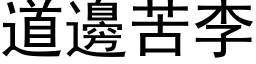 道邊苦李